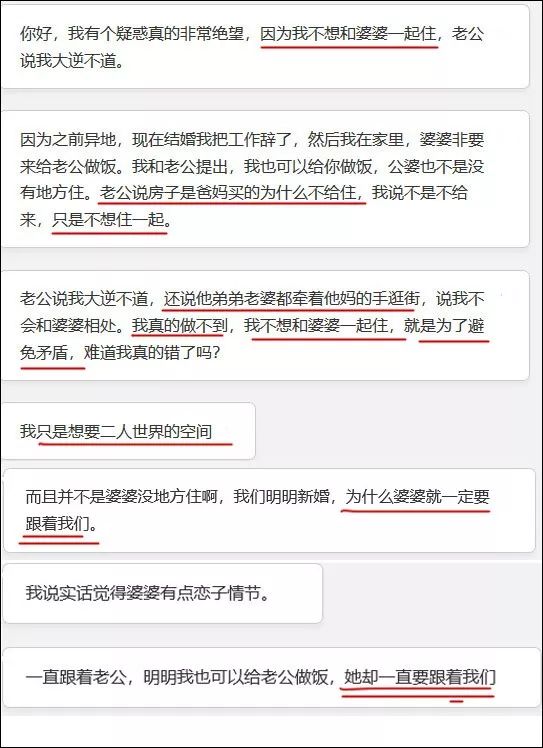 你好，我有个疑惑真的非常绝望，因为我不想和婆婆一起住，老公说我大逆不道。

因为之前异地，现在结婚我把工作辞了，然后我在家里，婆婆非要来给老公做饭。我和老公提出，我也可以给你做饭，公婆也不是没有地方住。老公说房子是爸妈买的为什么不给住，我说不是不给来，只是不想住一起。

老公说我大逆不道，还说他弟弟老婆都牵着他妈的手逛街，说我不会和婆婆相处。我真的做不到，我不想和婆婆一起住，就是为了避免矛盾，难道我真的错了吗？

我只是想要二人世界的空间

而且并不是婆婆没地方住啊，我们明明新婚，为什么婆婆就一定要跟着我们。

我说实话觉得婆婆有点恋子情节。

一直跟着老公，明明我也可以给老公做饭，她却一直要跟着我们